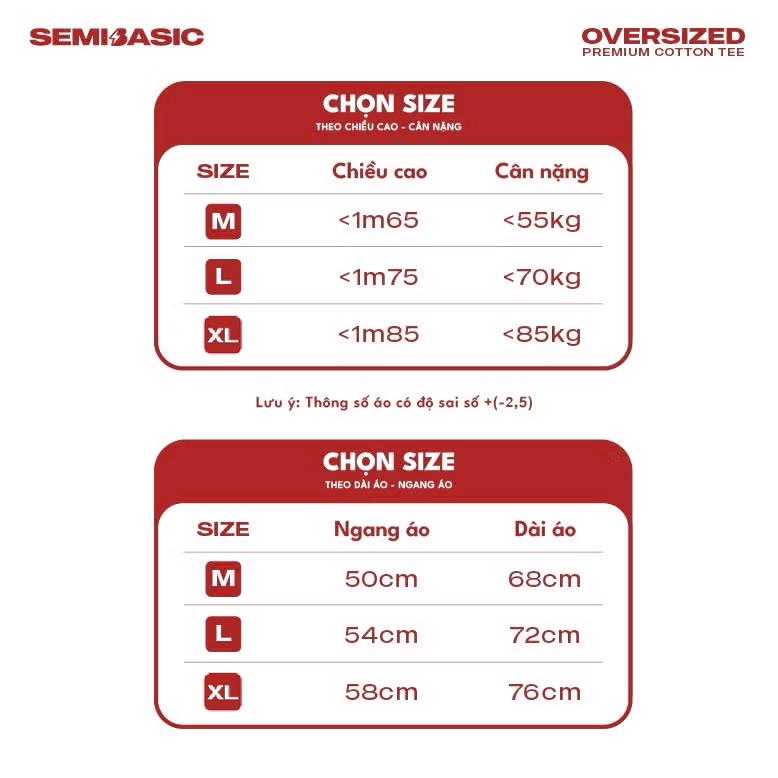 SEMIBASIC

OVERSIZED
PREMIUM COTTON TEE

CHỌN SIZE
THEO CHIỀU CAO - CÂN NẶNG

| SIZE | Chiều cao | Cân nặng |
|---|---|---|
| M | <1m65 | <55kg |
| L | <1m75 | <70kg |
| XL | <1m85 | <85kg |

Lưu ý: Thông số áo có độ sai số +(-2,5)

CHỌN SIZE
THEO DÀI ÁO - NGANG ÁO

| SIZE | Ngang áo | Dài áo |
|---|---|---|
| M | 50cm | 68cm |
| L | 54cm | 72cm |
| XL | 58cm | 76cm |